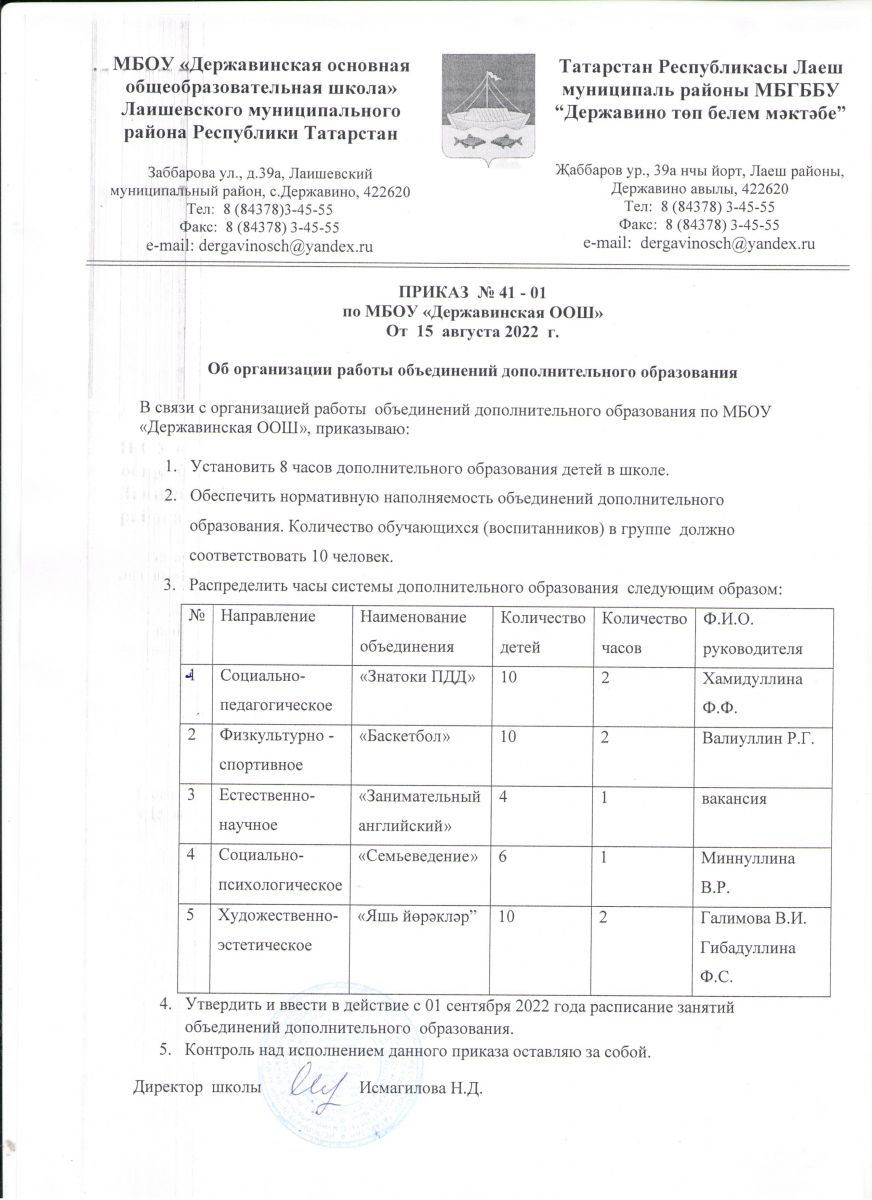 МБОУ «Державинская основная общеобразовательная школа» Лаишевского муниципального района Республики Татарстан

Заббарова ул., д.39а, Лаишевский муниципальный район, с.Державино, 422620
Тел: 8 (84378)3-45-55
Факс: 8 (84378) 3-45-55
e-mail: dergavinosch@yandex.ru

Татарстан Республикасы Лаеш муниципаль районы МБГББУ “Державино төп белем мәктәбе”

Җаббаров ур., 39а нчы йорт, Лаеш районы, Державино авылы, 422620
Тел: 8 (84378) 3-45-55
Факс: 8 (84378) 3-45-55
e-mail: dergavinosch@yandex.ru

ПРИКАЗ № 41 - 01
по МБОУ «Державинская ООШ»
От 15 августа 2022 г.

Об организации работы объединений дополнительного образования

В связи с организацией работы объединений дополнительного образования по МБОУ «Державинская ООШ», приказываю:

1. Установить 8 часов дополнительного образования детей в школе.
2. Обеспечить нормативную наполняемость объединений дополнительного образования. Количество обучающихся (воспитанников) в группе должно соответствовать 10 человек.
3. Распределить часы системы дополнительного образования следующим образом:

| № | Направление | Наименование объединения | Количество детей | Количество часов | Ф.И.О. руководителя |
|---|---|---|---|---|---|
| 1 | Социально-педагогическое | «Знатоки ПДД» | 10 | 2 | Хамидуллина Ф.Ф. |
| 2 | Физкультурно - спортивное | «Баскетбол» | 10 | 2 | Валиуллин Р.Г. |
| 3 | Естественно-научное | «Занимательный английский» | 4 | 1 | вакансия |
| 4 | Социально-психологическое | «Семьеведение» | 6 | 1 | Миннуллина В.Р. |
| 5 | Художественно-эстетическое | «Яшь йөрәкләр” | 10 | 2 | Галимова В.И. Гибадуллина Ф.С. |

4. Утвердить и ввести в действие с 01 сентября 2022 года расписание занятий объединений дополнительного образования.
5. Контроль над исполнением данного приказа оставляю за собой.

Директор школы Исмагилова Н.Д.